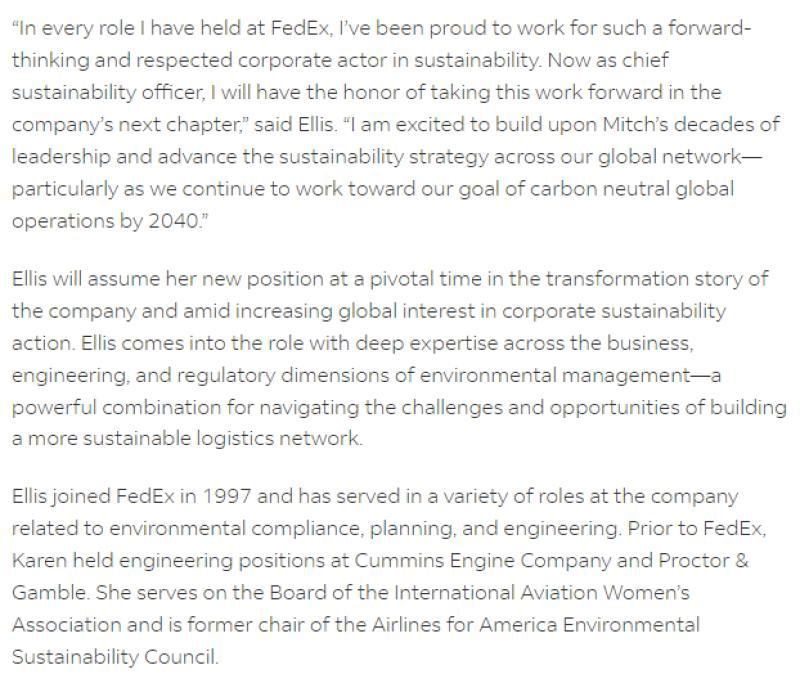 “In every role I have held at FedEx, I’ve been proud to work for such a forward-thinking and respected corporate actor in sustainability. Now as chief sustainability officer, I will have the honor of taking this work forward in the company’s next chapter,” said Ellis. “I am excited to build upon Mitch’s decades of leadership and advance the sustainability strategy across our global network—particularly as we continue to work toward our goal of carbon neutral global operations by 2040.”

Ellis will assume her new position at a pivotal time in the transformation story of the company and amid increasing global interest in corporate sustainability action. Ellis comes into the role with deep expertise across the business, engineering, and regulatory dimensions of environmental management—a powerful combination for navigating the challenges and opportunities of building a more sustainable logistics network.

Ellis joined FedEx in 1997 and has served in a variety of roles at the company related to environmental compliance, planning, and engineering. Prior to FedEx, Karen held engineering positions at Cummins Engine Company and Proctor & Gamble. She serves on the Board of the International Aviation Women’s Association and is former chair of the Airlines for America Environmental Sustainability Council.